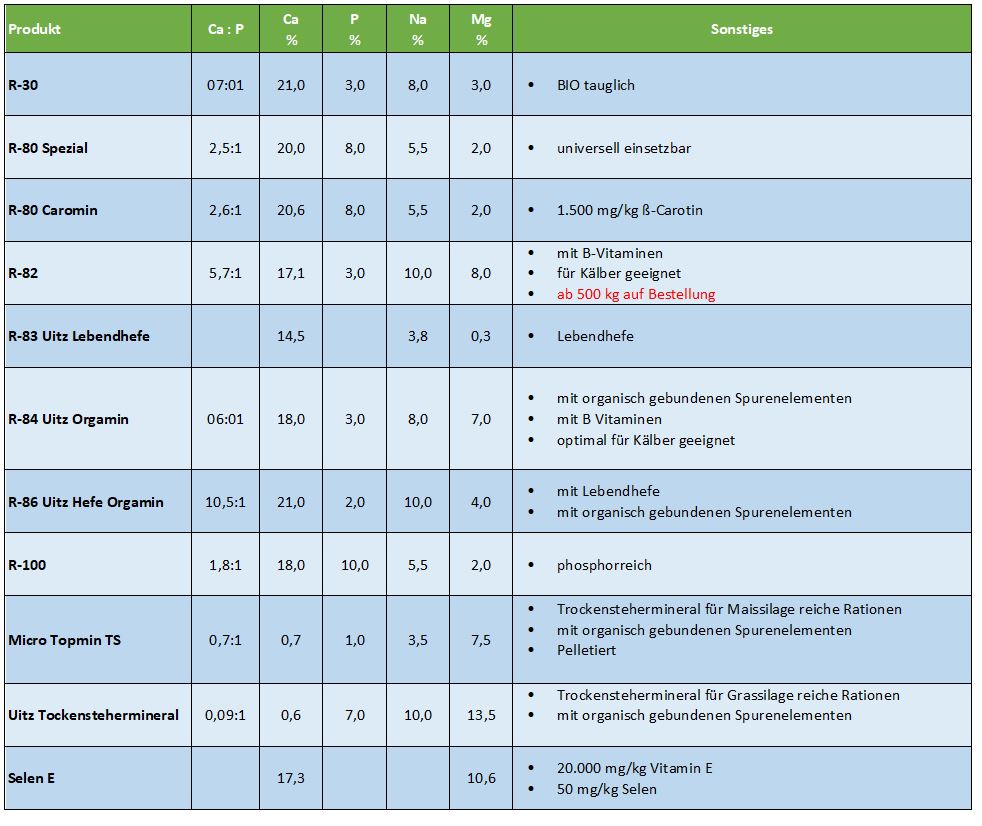 | Produkt | Ca : P | Ca % | P % | Na % | Mg % | Sonstiges |
|---|---|---|---|---|---|---|
| R-30 | 07:01 | 21,0 | 3,0 | 8,0 | 3,0 | • BIO tauglich |
| R-80 Spezial | 2,5:1 | 20,0 | 8,0 | 5,5 | 2,0 | • universell einsetzbar |
| R-80 Caromin | 2,6:1 | 20,6 | 8,0 | 5,5 | 2,0 | • 1.500 mg/kg ß-Carotin |
| R-82 | 5,7:1 | 17,1 | 3,0 | 10,0 | 8,0 | • mit B-Vitaminen • für Kälber geeignet • ab 500 kg auf Bestellung |
| R-83 Uitz Lebendhefe | | 14,5 | | 3,8 | 0,3 | • Lebendhefe |
| R-84 Uitz Orgamin | 06:01 | 18,0 | 3,0 | 8,0 | 7,0 | • mit organisch gebundenen Spurenelementen • mit B Vitaminen • optimal für Kälber geeignet |
| R-86 Uitz Hefe Orgamin | 10,5:1 | 21,0 | 2,0 | 10,0 | 4,0 | • mit Lebendhefe • mit organisch gebundenen Spurenelementen |
| R-100 | 1,8:1 | 18,0 | 10,0 | 5,5 | 2,0 | • phosphorreich |
| Micro Topmin TS | 0,7:1 | 0,7 | 1,0 | 3,5 | 7,5 | • Trockenstehermineral für Maissilage reiche Rationen • mit organisch gebundenen Spurenelementen • Pelletiert |
| Uitz Tockenstehermineral | 0,09:1 | 0,6 | 7,0 | 10,0 | 13,5 | • Trockenstehermineral für Grassilage reiche Rationen • mit organisch gebundenen Spurenelementen |
| Selen E | | 17,3 | | | 10,6 | • 20.000 mg/kg Vitamin E • 50 mg/kg Selen |